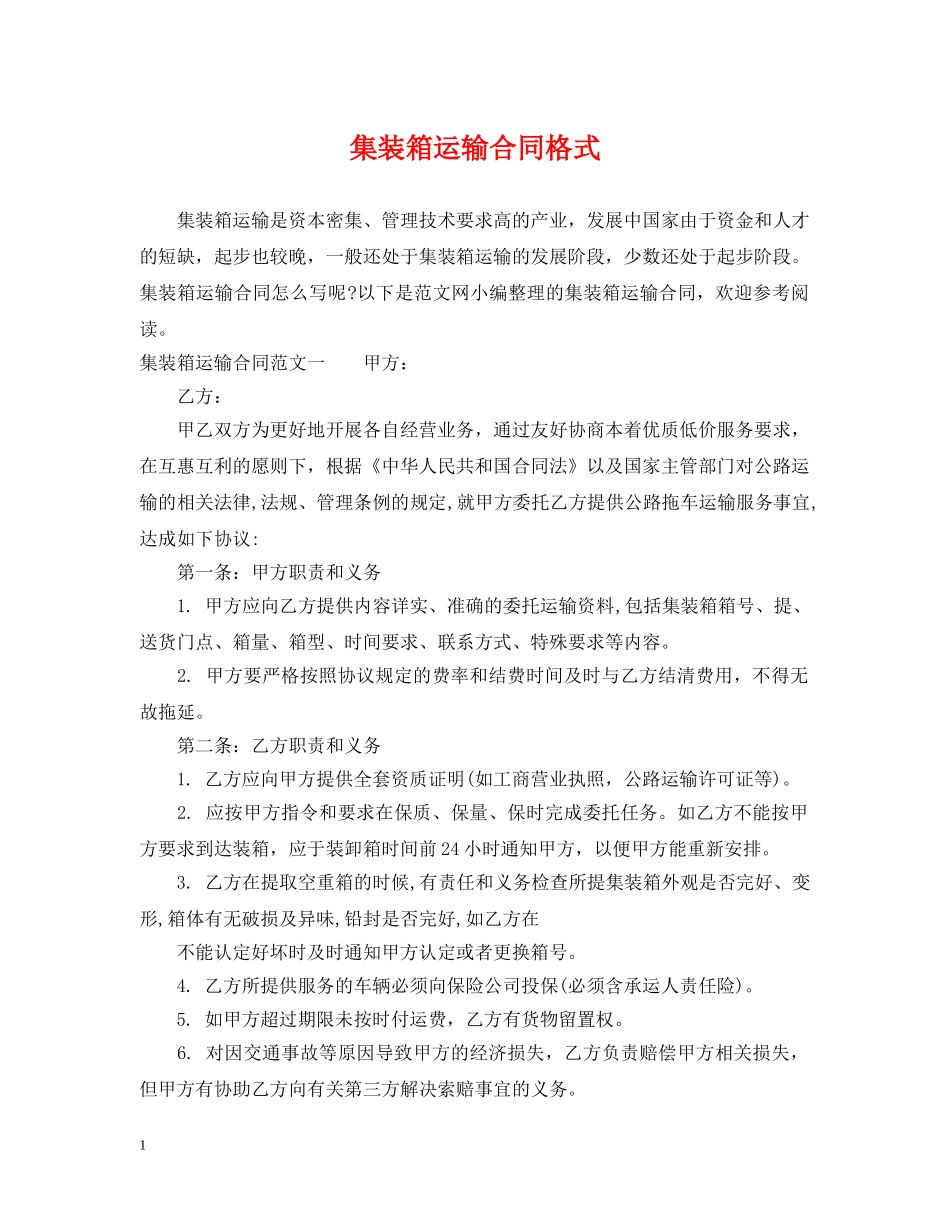 集装箱运输合同格式

集装箱运输是资本密集、管理技术要求高的产业，发展中国家由于资金和人才的短缺，起步也较晚，一般还处于集装箱运输的发展阶段，少数还处于起步阶段。集装箱运输合同怎么写呢?以下是范文网小编整理的集装箱运输合同，欢迎参考阅读。

集装箱运输合同范文一　　甲方：

乙方：

甲乙双方为更好地开展各自经营业务，通过友好协商本着优质低价服务要求，在互惠互利的愿则下，根据《中华人民共和国合同法》以及国家主管部门对公路运输的相关法律,法规、管理条例的规定,就甲方委托乙方提供公路拖车运输服务事宜,达成如下协议:

第一条：甲方职责和义务

1. 甲方应向乙方提供内容详实、准确的委托运输资料,包括集装箱箱号、提、送货门点、箱量、箱型、时间要求、联系方式、特殊要求等内容。

2. 甲方要严格按照协议规定的费率和结费时间及时与乙方结清费用，不得无故拖延。

第二条：乙方职责和义务

1. 乙方应向甲方提供全套资质证明(如工商营业执照，公路运输许可证等)。

2. 应按甲方指令和要求在保质、保量、保时完成委托任务。如乙方不能按甲方要求到达装箱，应于装卸箱时间前24小时通知甲方，以便甲方能重新安排。

3. 乙方在提取空重箱的时候,有责任和义务检查所提集装箱外观是否完好、变形,箱体有无破损及异味,铅封是否完好,如乙方在

不能认定好坏时及时通知甲方认定或者更换箱号。

4. 乙方所提供服务的车辆必须向保险公司投保(必须含承运人责任险)。

5. 如甲方超过期限未按时付运费，乙方有货物留置权。

6. 对因交通事故等原因导致甲方的经济损失，乙方负责赔偿甲方相关损失，但甲方有协助乙方向有关第三方解决索赔事宜的义务。

1